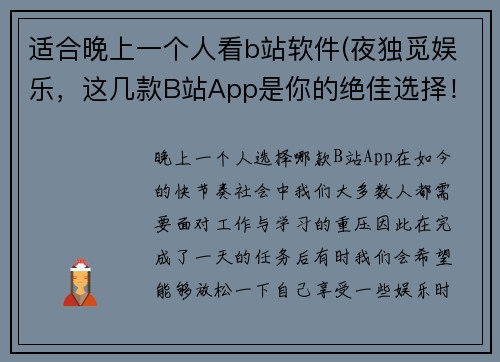 适合晚上一个人看b站软件(夜独觅娱乐，这几款B站App是你的绝佳选择!

晚上一个人选择哪款B站App在如今的快节奏社会中我们大多数人都需要面对工作与学习的重压因此在完成了一天的任务后有时我们会希望能够放松一下自己享受一些娱乐时